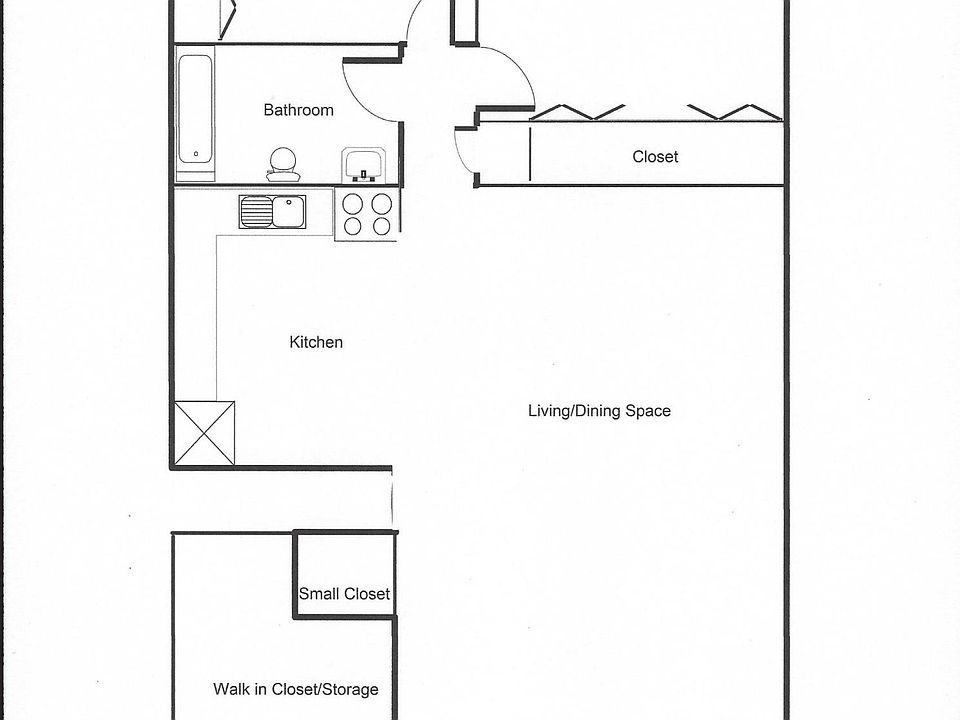 Bathroom

Closet

Kitchen

Living/Dining Space

Small Closet

Walk in Closet/Storage